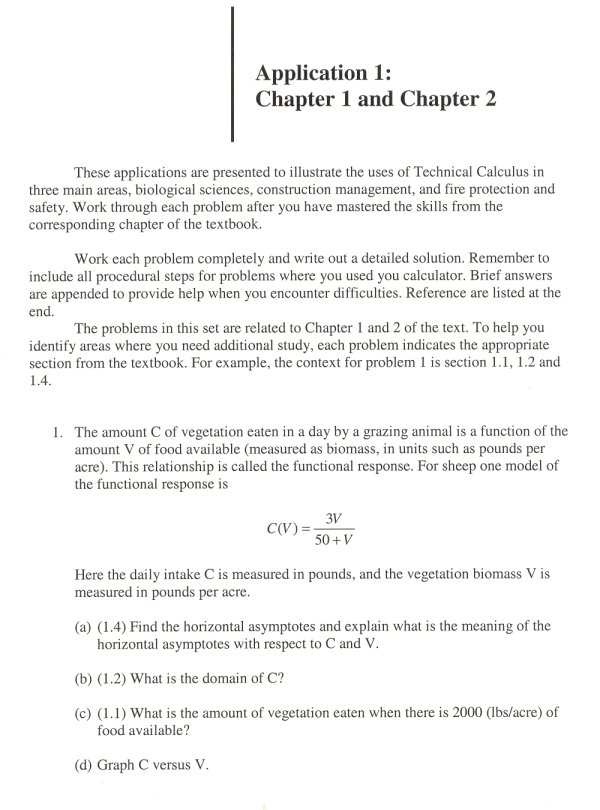 Application 1:
Chapter 1 and Chapter 2

These applications are presented to illustrate the uses of Technical Calculus in three main areas, biological sciences, construction management, and fire protection and safety. Work through each problem after you have mastered the skills from the corresponding chapter of the textbook.

Work each problem completely and write out a detailed solution. Remember to include all procedural steps for problems where you used you calculator. Brief answers are appended to provide help when you encounter difficulties. Reference are listed at the end.

The problems in this set are related to Chapter 1 and 2 of the text. To help you identify areas where you need additional study, each problem indicates the appropriate section from the textbook. For example, the context for problem 1 is section 1.1, 1.2 and 1.4.

1. The amount C of vegetation eaten in a day by a grazing animal is a function of the amount V of food available (measured as biomass, in units such as pounds per acre). This relationship is called the functional response. For sheep one model of the functional response is

$C(V) = \frac{3V}{50+V}$

Here the daily intake C is measured in pounds, and the vegetation biomass V is measured in pounds per acre.

(a) (1.4) Find the horizontal asymptotes and explain what is the meaning of the horizontal asymptotes with respect to C and V.

(b) (1.2) What is the domain of C?

(c) (1.1) What is the amount of vegetation eaten when there is 2000 (lbs/acre) of food available?

(d) Graph C versus V.